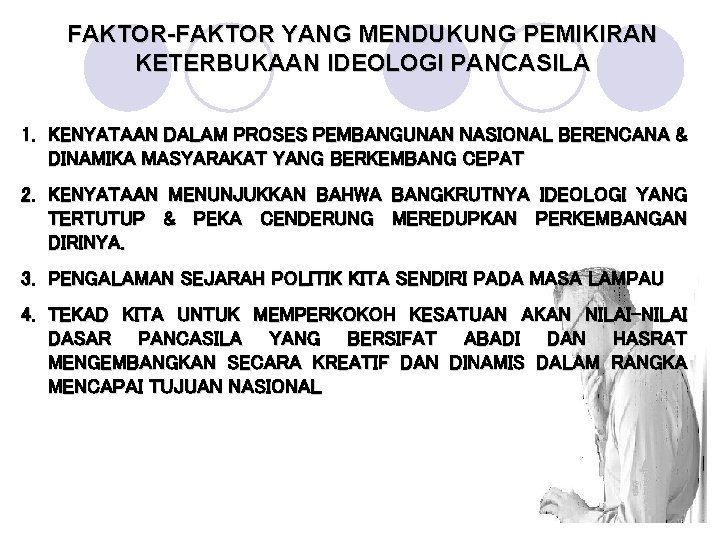 FAKTOR-FAKTOR YANG MENDUKUNG PEMIKIRAN KETERBUKAAN IDEOLOGI PANCASILA

1. KENYATAAN DALAM PROSES PEMBANGUNAN NASIONAL BERENCANA & DINAMIKA MASYARAKAT YANG BERKEMBANG CEPAT

2. KENYATAAN MENUNJUKKAN BAHWA BANGKRUTNYA IDEOLOGI YANG TERTUTUP & PEKA CENDERUNG MEREDUPKAN PERKEMBANGAN DIRINYA.

3. PENGALAMAN SEJARAH POLITIK KITA SENDIRI PADA MASA LAMPAU

4. TEKAD KITA UNTUK MEMPERKOKOH KESATUAN AKAN NILAI-NILAI DASAR PANCASILA YANG BERSIFAT ABADI DAN HASRAT MENGEMBANGKAN SECARA KREATIF DAN DINAMIS DALAM RANGKA MENCAPAI TUJUAN NASIONAL